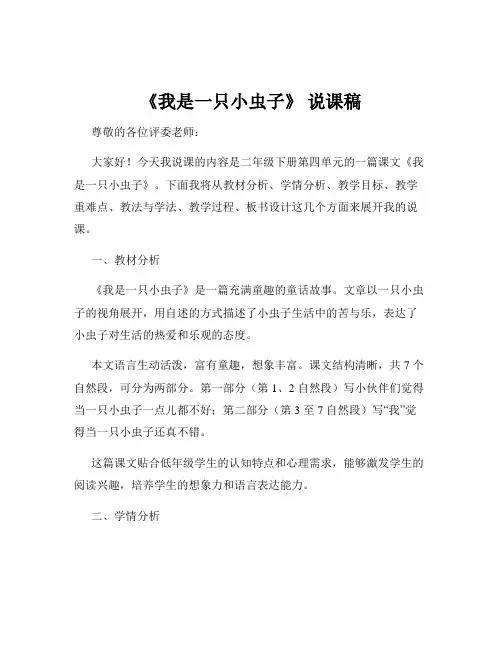 《我是一只小虫子》 说课稿

尊敬的各位评委老师：

大家好！今天我说课的内容是二年级下册第四单元的一篇课文《我是一只小虫子》。下面我将从教材分析、学情分析、教学目标、教学重难点、教法与学法、教学过程、板书设计这几个方面来展开我的说课。

一、教材分析

《我是一只小虫子》是一篇充满童趣的童话故事。文章以一只小虫子的视角展开，用自述的方式描述了小虫子生活中的苦与乐，表达了小虫子对生活的热爱和乐观的态度。

本文语言生动活泼，富有童趣，想象丰富。课文结构清晰，共 7 个自然段，可分为两部分。第一部分（第 1、2 自然段）写小伙伴们觉得当一只小虫子一点儿都不好；第二部分（第 3 至 7 自然段）写“我”觉得当一只小虫子还真不错。

这篇课文贴合低年级学生的认知特点和心理需求，能够激发学生的阅读兴趣，培养学生的想象力和语言表达能力。

二、学情分析